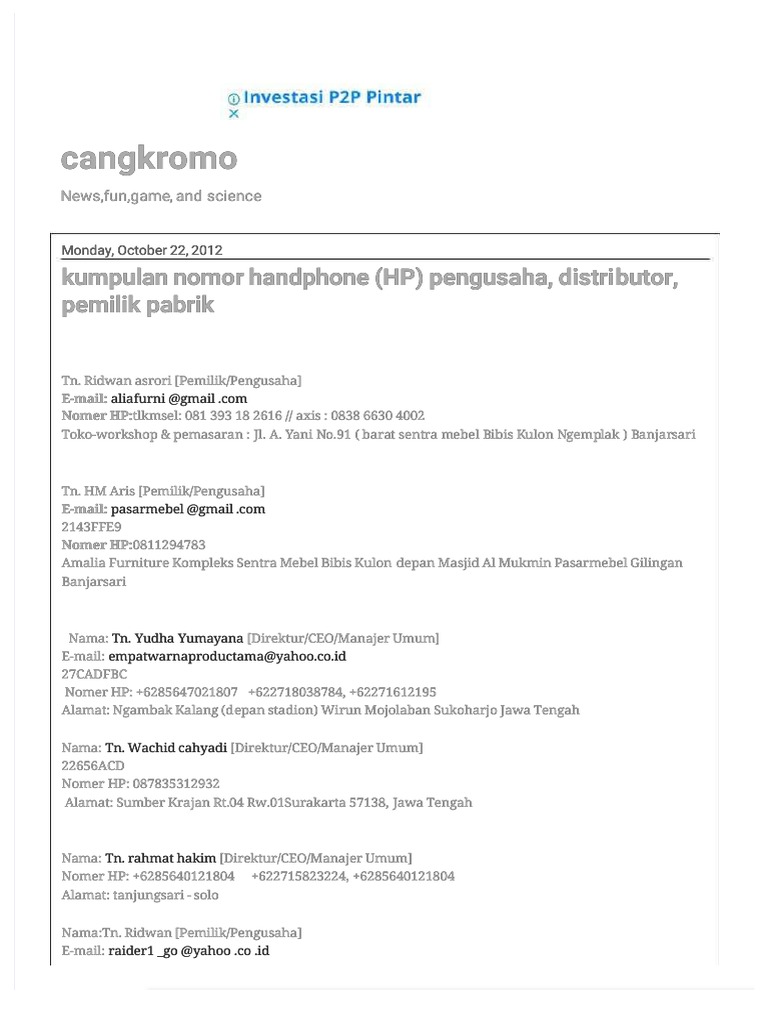 Investasi P2P Pintar

cangkromo

News,fun,game, and science

Monday, October 22, 2012

kumpulan nomor handphone (HP) pengusaha, distributor, pemilik pabrik

Tn. Ridwan asrori [Pemilik/Pengusaha]
E-mail: aliafurni @gmail .com
Nomer HP:tlkmsel: 081 393 18 2616 // axis : 0838 6630 4002
Toko-workshop & pemasaran : Jl. A. Yani No.91 ( barat sentra mebel Bibis Kulon Ngemplak ) Banjarsari

Tn. HM Aris [Pemilik/Pengusaha]
E-mail: pasarmebel @gmail .com
2143FFE9
Nomer HP:0811294783
Amalia Furniture Kompleks Sentra Mebel Bibis Kulon depan Masjid Al Mukmin Pasarmebel Gilingan Banjarsari

Nama: Tn. Yudha Yumayana [Direktur/CEO/Manajer Umum]
E-mail: empatwarnaproductama@yahoo.co.id
27CADFBC
Nomer HP: +6285647021807 +622718038784, +62271612195
Alamat: Ngambak Kalang (depan stadion) Wirun Mojolaban Sukoharjo Jawa Tengah

Nama: Tn. Wachid cahyadi [Direktur/CEO/Manajer Umum]
22656ACD
Nomer HP: 087835312932
Alamat: Sumber Krajan Rt.04 Rw.01Surakarta 57138, Jawa Tengah

Nama: Tn. rahmat hakim [Direktur/CEO/Manajer Umum]
Nomer HP: +6285640121804 +622715823224, +6285640121804
Alamat: tanjungsari - solo

Nama:Tn. Ridwan [Pemilik/Pengusaha]
E-mail: raider1 _go @yahoo .co .id